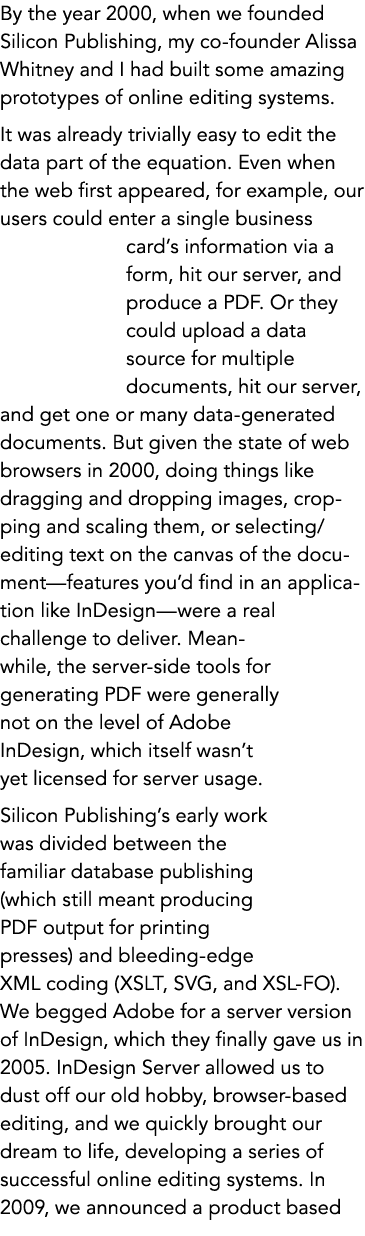 By the year 2000, when we founded Silicon Publishing, my co-founder Alissa Whitney and I had built some amazing prototypes of online editing systems.

It was already trivially easy to edit the data part of the equation. Even when the web first appeared, for example, our users could enter a single business card's information via a form, hit our server, and produce a PDF. Or they could upload a data source for multiple documents, hit our server, and get one or many data-generated documents. But given the state of web browsers in 2000, doing things like dragging and dropping images, cropping and scaling them, or selecting/editing text on the canvas of the document—features you'd find in an application like InDesign—were a real challenge to deliver. Meanwhile, the server-side tools for generating PDF were generally not on the level of Adobe InDesign, which itself wasn't yet licensed for server usage.

Silicon Publishing's early work was divided between the familiar database publishing (which still meant producing PDF output for printing presses) and bleeding-edge XML coding (XSLT, SVG, and XSL-FO). We begged Adobe for a server version of InDesign, which they finally gave us in 2005. InDesign Server allowed us to dust off our old hobby, browser-based editing, and we quickly brought our dream to life, developing a series of successful online editing systems. In 2009, we announced a product based